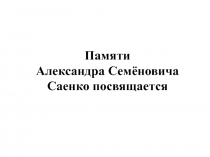 Памяти
Александра Семёновича
Саенко посвящается